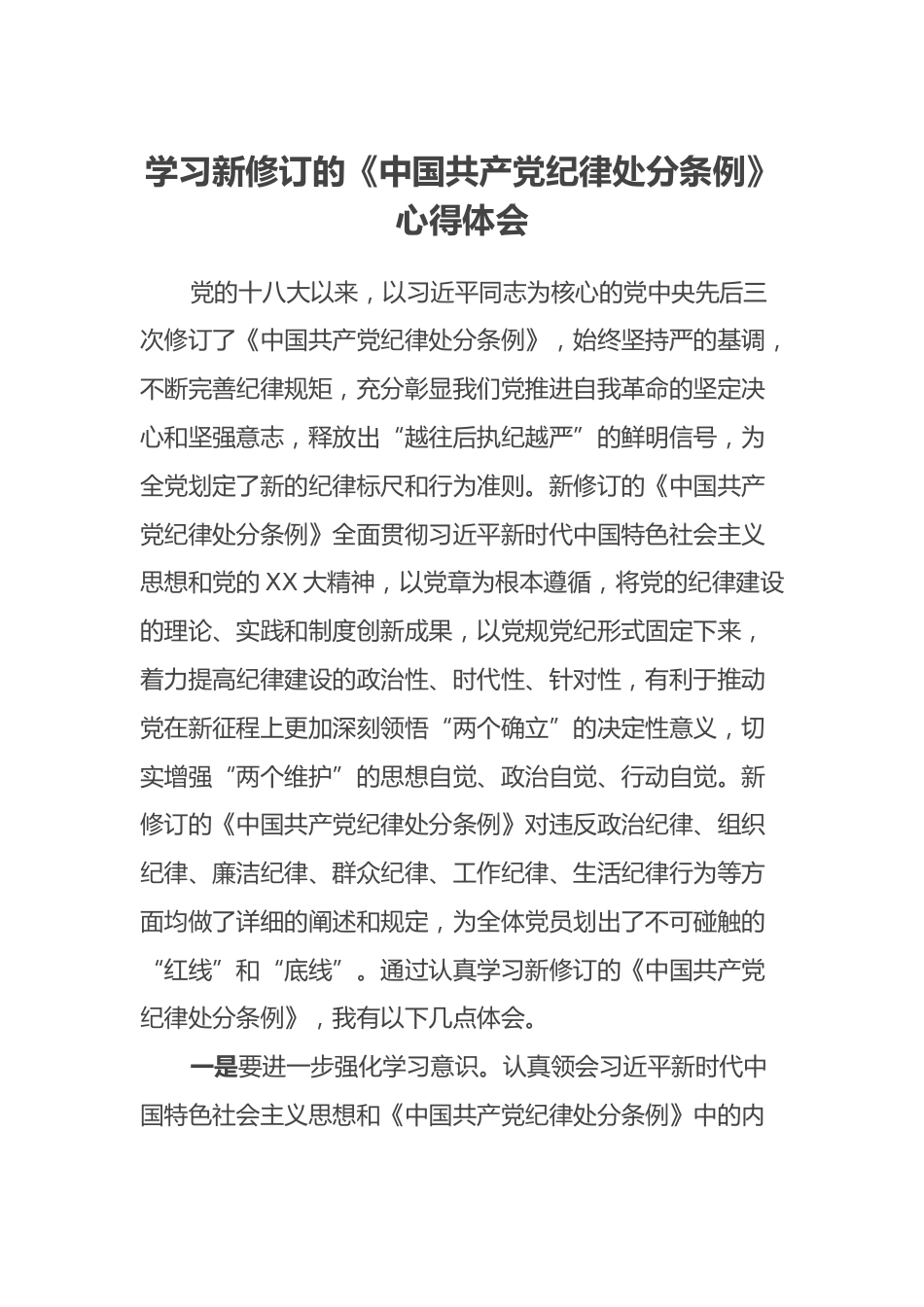 学习新修订的《中国共产党纪律处分条例》心得体会

党的十八大以来，以习近平同志为核心的党中央先后三次修订了《中国共产党纪律处分条例》，始终坚持严的基调，不断完善纪律规矩，充分彰显我们党推进自我革命的坚定决心和坚强意志，释放出“越往后执纪越严”的鲜明信号，为全党划定了新的纪律标尺和行为准则。新修订的《中国共产党纪律处分条例》全面贯彻习近平新时代中国特色社会主义思想和党的XX大精神，以党章为根本遵循，将党的纪律建设的理论、实践和制度创新成果，以党规党纪形式固定下来，着力提高纪律建设的政治性、时代性、针对性，有利于推动党在新征程上更加深刻领悟“两个确立”的决定性意义，切实增强“两个维护”的思想自觉、政治自觉、行动自觉。新修订的《中国共产党纪律处分条例》对违反政治纪律、组织纪律、廉洁纪律、群众纪律、工作纪律、生活纪律行为等方面均做了详细的阐述和规定，为全体党员划出了不可碰触的“红线”和“底线”。通过认真学习新修订的《中国共产党纪律处分条例》，我有以下几点体会。

一是要进一步强化学习意识。认真领会习近平新时代中国特色社会主义思想和《中国共产党纪律处分条例》中的内